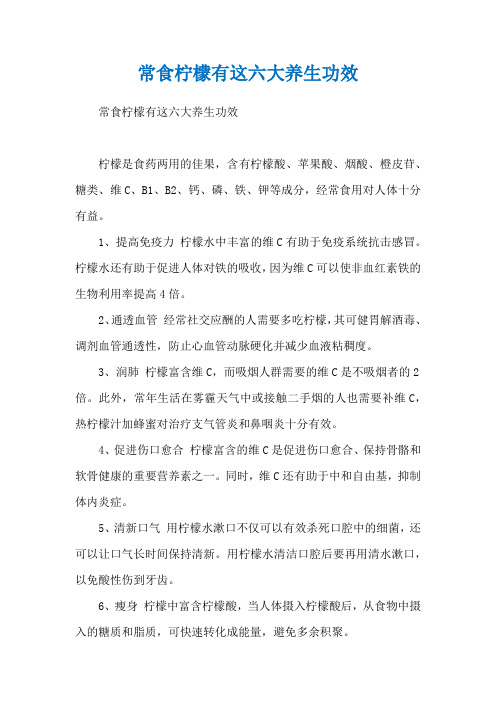 常食柠檬有这六大养生功效

常食柠檬有这六大养生功效

柠檬是食药两用的佳果，含有柠檬酸、苹果酸、烟酸、橙皮苷、糖类、维C、B1、B2、钙、磷、铁、钾等成分，经常食用对人体十分有益。

1、提高免疫力 柠檬水中丰富的维C有助于免疫系统抗击感冒。柠檬水还有助于促进人体对铁的吸收，因为维C可以使非血红素铁的生物利用率提高4倍。

2、通透血管 经常社交应酬的人需要多吃柠檬，其可健胃解酒毒、调剂血管通透性，防止心血管动脉硬化并减少血液粘稠度。

3、润肺 柠檬富含维C，而吸烟人群需要的维C是不吸烟者的2倍。此外，常年生活在雾霾天气中或接触二手烟的人也需要补维C，热柠檬汁加蜂蜜对治疗支气管炎和鼻咽炎十分有效。

4、促进伤口愈合 柠檬富含的维C是促进伤口愈合、保持骨骼和软骨健康的重要营养素之一。同时，维C还有助于中和自由基，抑制体内炎症。

5、清新口气 用柠檬水漱口不仅可以有效杀死口腔中的细菌，还可以让口气长时间保持清新。用柠檬水清洁口腔后要再用清水漱口，以免酸性伤到牙齿。

6、瘦身 柠檬中富含柠檬酸，当人体摄入柠檬酸后，从食物中摄入的糖质和脂质，可快速转化成能量，避免多余积聚。